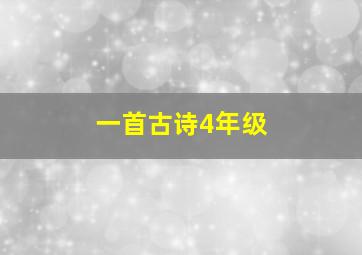 一首古诗4年级